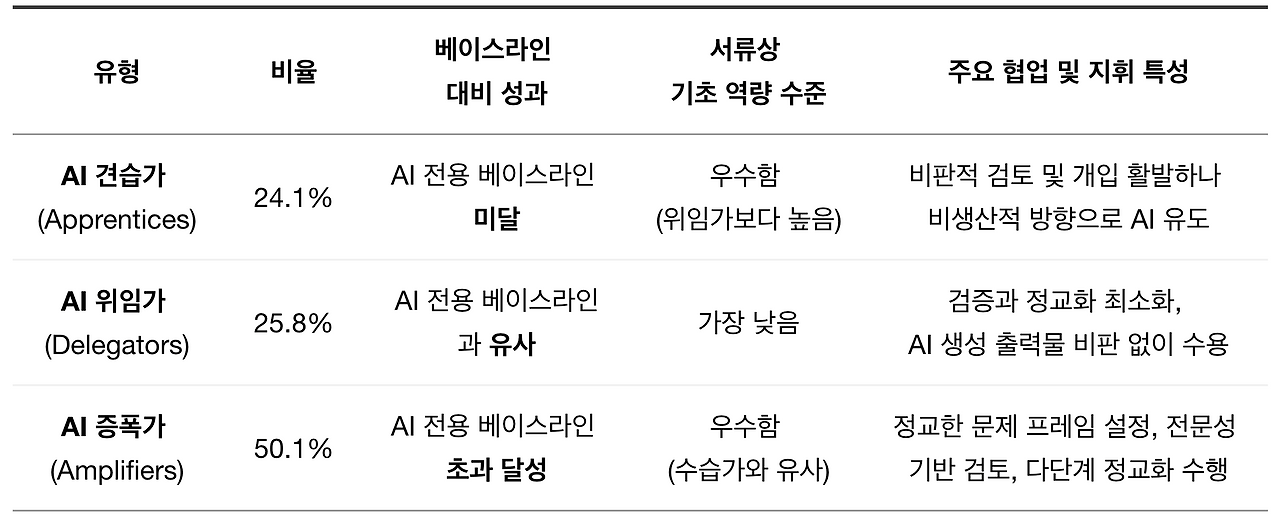 | 유형 | 비율 | 베이스라인 대비 성과 | 서류상 기초 역량 수준 | 주요 협업 및 지휘 특성 |
|---|---|---|---|---|
| AI 견습가 (Apprentices) | 24.1% | AI 전용 베이스라인 미달 | 우수함 (위임가보다 높음) | 비판적 검토 및 개입 활발하나 비생산적 방향으로 AI 유도 |
| AI 위임가 (Delegators) | 25.8% | AI 전용 베이스라인과 유사 | 가장 낮음 | 검증과 정교화 최소화, AI 생성 출력물 비판 없이 수용 |
| AI 증폭가 (Amplifiers) | 50.1% | AI 전용 베이스라인 초과 달성 | 우수함 (수습가와 유사) | 정교한 문제 프레임 설정, 전문성 기반 검토, 다단계 정교화 수행 |